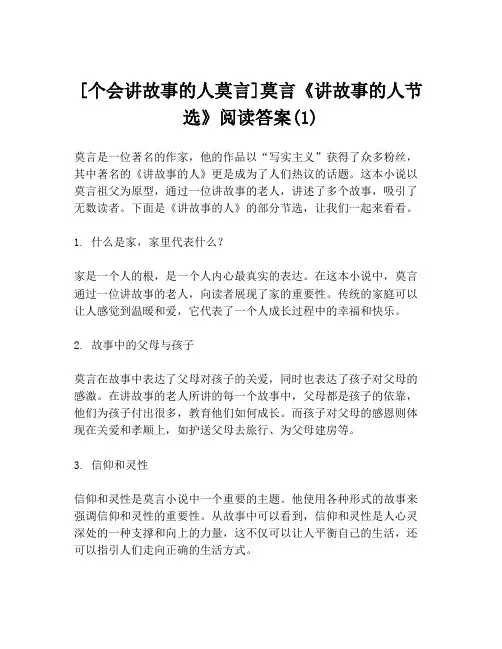 [个会讲故事的人莫言]莫言《讲故事的人节选》阅读答案(1)

莫言是一位著名的作家，他的作品以“写实主义”获得了众多粉丝，其中著名的《讲故事的人》更是成为了人们热议的话题。这本小说以莫言祖父为原型，通过一位讲故事的老人，讲述了多个故事，吸引了无数读者。下面是《讲故事的人》的部分节选，让我们一起来看看。

1. 什么是家，家里代表什么？

家是一个人的根，是一个人内心最真实的表达。在这本小说中，莫言通过一位讲故事的老人，向读者展现了家的重要性。传统的家庭可以让人感觉到温暖和爱，它代表了一个人成长过程中的幸福和快乐。

2. 故事中的父母与孩子

莫言在故事中表达了父母对孩子的关爱，同时也表达了孩子对父母的感激。在讲故事的老人所讲的每一个故事中，父母都是孩子的依靠，他们为孩子付出很多，教育他们如何成长。而孩子对父母的感恩则体现在关爱和孝顺上，如护送父母去旅行、为父母建房等。

3. 信仰和灵性

信仰和灵性是莫言小说中一个重要的主题。他使用各种形式的故事来强调信仰和灵性的重要性。从故事中可以看到，信仰和灵性是人心灵深处的一种支撑和向上的力量，这不仅可以让人平衡自己的生活，还可以指引人们走向正确的生活方式。